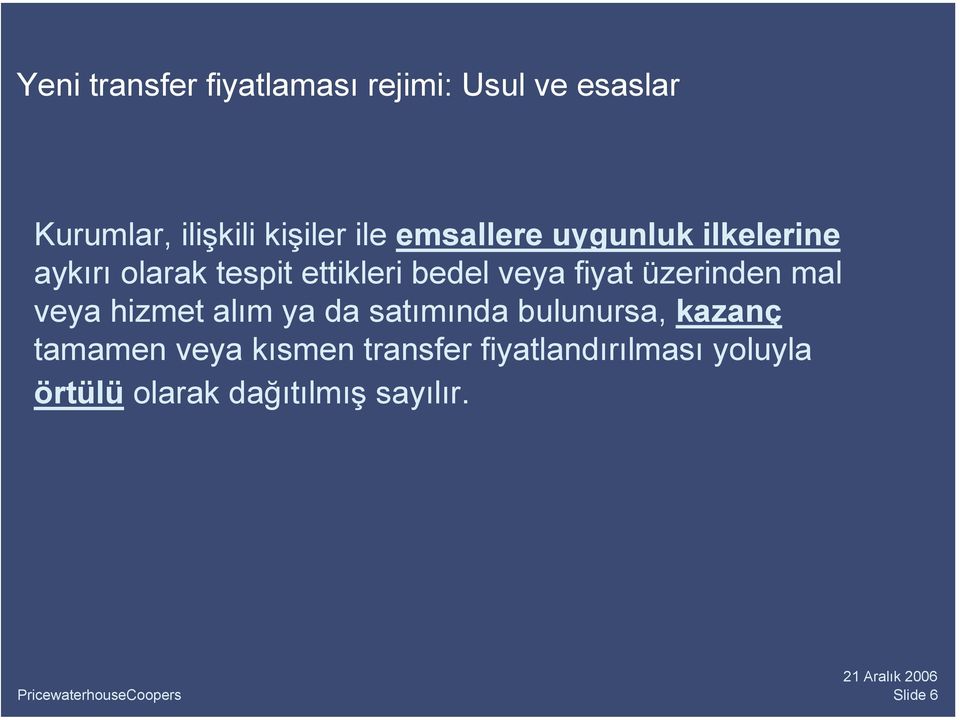 Yeni transfer fiyatlaması rejimi: Usul ve esaslar

Kurumlar, ilişkili kişiler ile emsallere uygunluk ilkelerine aykırı olarak tespit ettikleri bedel veya fiyat üzerinden mal veya hizmet alım ya da satımında bulunursa, kazanç tamamen veya kısmen transfer fiyatlandırılması yoluyla örtülü olarak dağıtılmış sayılır.

PricewaterhouseCoopers

21 Aralık 2006
Slide 6